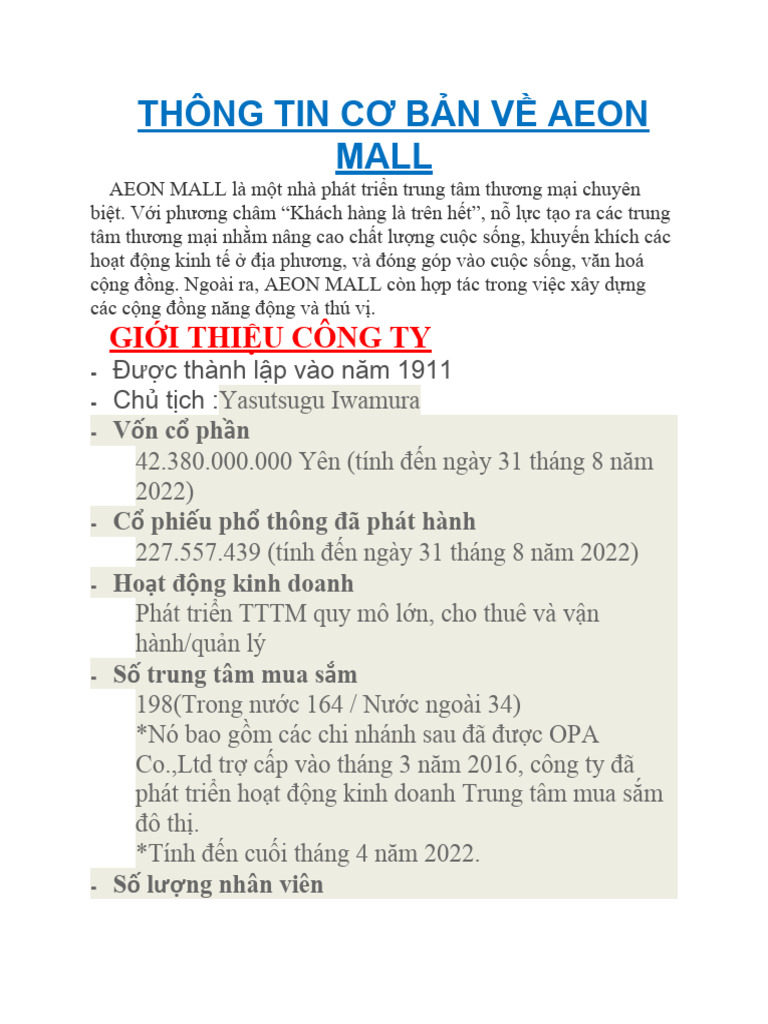 THÔNG TIN CƠ BẢN VỀ AEON MALL

AEON MALL là một nhà phát triển trung tâm thương mại chuyên biệt. Với phương châm “Khách hàng là trên hết”, nỗ lực tạo ra các trung tâm thương mại nhằm nâng cao chất lượng cuộc sống, khuyến khích các hoạt động kinh tế ở địa phương, và đóng góp vào cuộc sống, văn hoá cộng đồng. Ngoài ra, AEON MALL còn hợp tác trong việc xây dựng các cộng đồng năng động và thú vị.

GIỚI THIỆU CÔNG TY

- Được thành lập vào năm 1911
- Chủ tịch :Yasutsugu Iwamura
- Vốn cổ phần
42.380.000.000 Yên (tính đến ngày 31 tháng 8 năm 2022)
- Cổ phiếu phổ thông đã phát hành
227.557.439 (tính đến ngày 31 tháng 8 năm 2022)
- Hoạt động kinh doanh
Phát triển TTTM quy mô lớn, cho thuê và vận hành/quản lý
- Số trung tâm mua sắm
198(Trong nước 164 / Nước ngoài 34)
*Nó bao gồm các chi nhánh sau đã được OPA Co.,Ltd trợ cấp vào tháng 3 năm 2016, công ty đã phát triển hoạt động kinh doanh Trung tâm mua sắm đô thị.
*Tính đến cuối tháng 4 năm 2022.
- Số lượng nhân viên